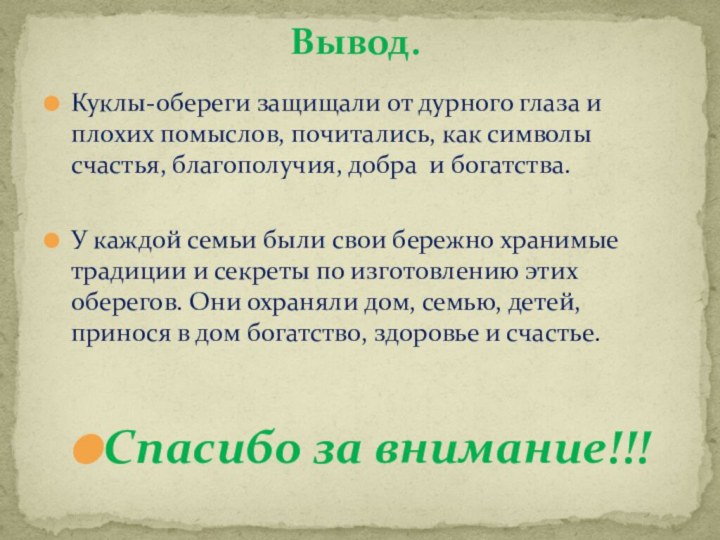 Вывод.

Куклы-обереги защищали от дурного глаза и плохих помыслов, почитались, как символы счастья, благополучия, добра  и богатства.

У каждой семьи были свои бережно хранимые традиции и секреты по изготовлению этих оберегов. Они охраняли дом, семью, детей, принося в дом богатство, здоровье и счастье.

Спасибо за внимание!!!